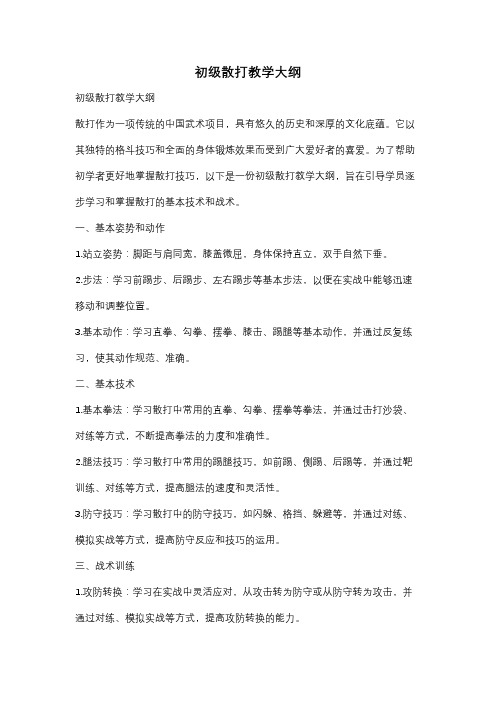 初级散打教学大纲

初级散打教学大纲

散打作为一项传统的中国武术项目，具有悠久的历史和深厚的文化底蕴。它以其独特的格斗技巧和全面的身体锻炼效果而受到广大爱好者的喜爱。为了帮助初学者更好地掌握散打技巧，以下是一份初级散打教学大纲，旨在引导学员逐步学习和掌握散打的基本技术和战术。

一、基本姿势和动作

1.站立姿势：脚距与肩同宽，膝盖微屈，身体保持直立，双手自然下垂。

2.步法：学习前踢步、后踢步、左右踢步等基本步法，以便在实战中能够迅速移动和调整位置。

3.基本动作：学习直拳、勾拳、摆拳、膝击、踢腿等基本动作，并通过反复练习，使其动作规范、准确。

二、基本技术

1.基本拳法：学习散打中常用的直拳、勾拳、摆拳等拳法，并通过击打沙袋、对练等方式，不断提高拳法的力度和准确性。

2.腿法技巧：学习散打中常用的踢腿技巧，如前踢、侧踢、后踢等，并通过靶训练、对练等方式，提高腿法的速度和灵活性。

3.防守技巧：学习散打中的防守技巧，如闪躲、格挡、躲避等，并通过对练、模拟实战等方式，提高防守反应和技巧的运用。

三、战术训练

1.攻防转换：学习在实战中灵活应对，从攻击转为防守或从防守转为攻击，并通过对练、模拟实战等方式，提高攻防转换的能力。